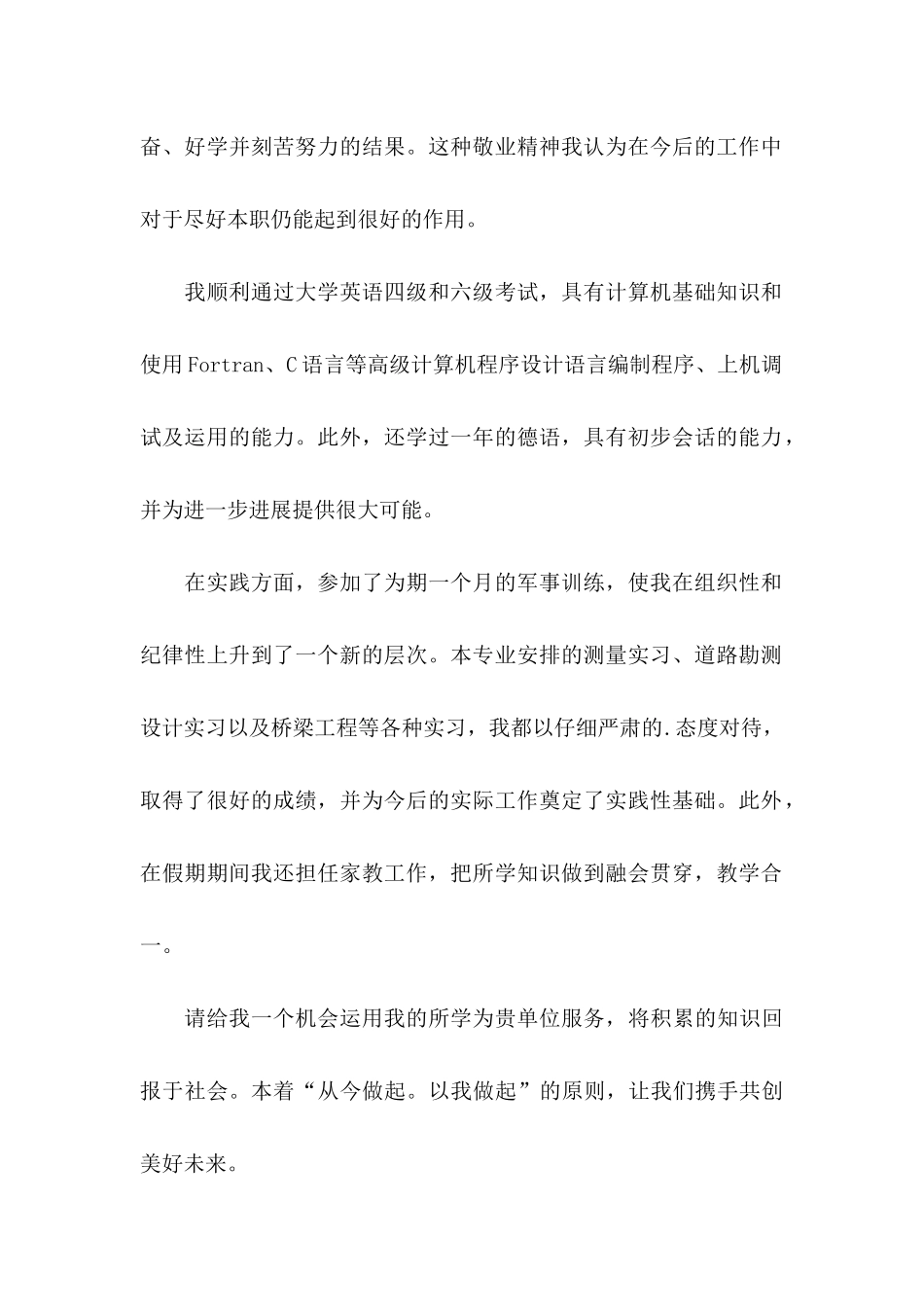 奋、好学并刻苦努力的结果。这种敬业精神我认为在今后的工作中对于尽好本职仍能起到很好的作用。

我顺利通过大学英语四级和六级考试，具有计算机基础知识和使用Fortran、C语言等高级计算机程序设计语言编制程序、上机调试及运用的能力。此外，还学过一年的德语，具有初步会话的能力，并为进一步进展提供很大可能。

在实践方面，参加了为期一个月的军事训练，使我在组织性和纪律性上升到了一个新的层次。本专业安排的测量实习、道路勘测设计实习以及桥梁工程等各种实习，我都以仔细严肃的.态度对待，取得了很好的成绩，并为今后的实际工作奠定了实践性基础。此外，在假期期间我还担任家教工作，把所学知识做到融会贯穿，教学合一。

请给我一个机会运用我的所学为贵单位服务，将积累的知识回报于社会。本着“从今做起。以我做起”的原则，让我们携手共创美好未来。